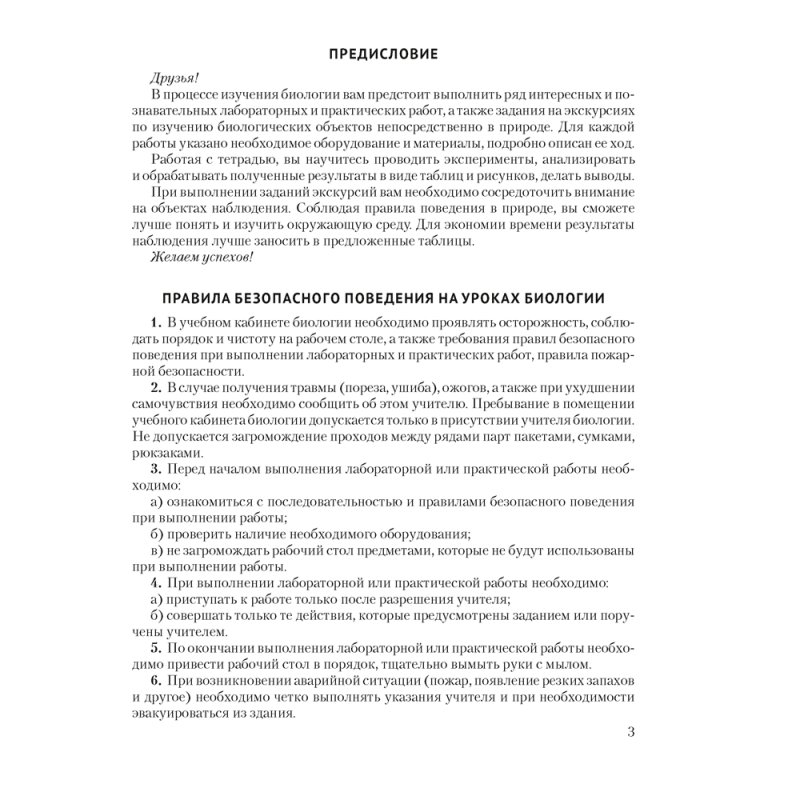 ПРЕДИСЛОВИЕ

Друзья!

В процессе изучения биологии вам предстоит выполнить ряд интересных и познавательных лабораторных и практических работ, а также задания на экскурсиях по изучению биологических объектов непосредственно в природе. Для каждой работы указано необходимое оборудование и материалы, подробно описан ее ход.

Работая с тетрадью, вы научитесь проводить эксперименты, анализировать и обрабатывать полученные результаты в виде таблиц и рисунков, делать выводы.

При выполнении заданий экскурсий вам необходимо сосредоточить внимание на объектах наблюдения. Соблюдая правила поведения в природе, вы сможете лучше понять и изучить окружающую среду. Для экономии времени результаты наблюдения лучше заносить в предложенные таблицы.

Желаем успехов!

ПРАВИЛА БЕЗОПАСНОГО ПОВЕДЕНИЯ НА УРОКАХ БИОЛОГИИ

1. В учебном кабинете биологии необходимо проявлять осторожность, соблюдать порядок и чистоту на рабочем столе, а также требования правил безопасного поведения при выполнении лабораторных и практических работ, правила пожарной безопасности.

2. В случае получения травмы (пореза, ушиба), ожогов, а также при ухудшении самочувствия необходимо сообщить об этом учителю. Пребывание в помещении учебного кабинета биологии допускается только в присутствии учителя биологии. Не допускается загромождение проходов между рядами парт пакетами, сумками, рюкзаками.

3. Перед началом выполнения лабораторной или практической работы необходимо:

а) ознакомиться с последовательностью и правилами безопасного поведения при выполнении работы;

б) проверить наличие необходимого оборудования;

в) не загромождать рабочий стол предметами, которые не будут использованы при выполнении работы.

4. При выполнении лабораторной или практической работы необходимо:

а) приступать к работе только после разрешения учителя;

б) совершать только те действия, которые предусмотрены заданием или поручены учителем.

5. По окончании выполнения лабораторной или практической работы необходимо привести рабочий стол в порядок, тщательно вымыть руки с мылом.

6. При возникновении аварийной ситуации (пожар, появление резких запахов и другое) необходимо четко выполнять указания учителя и при необходимости эвакуироваться из здания.

3